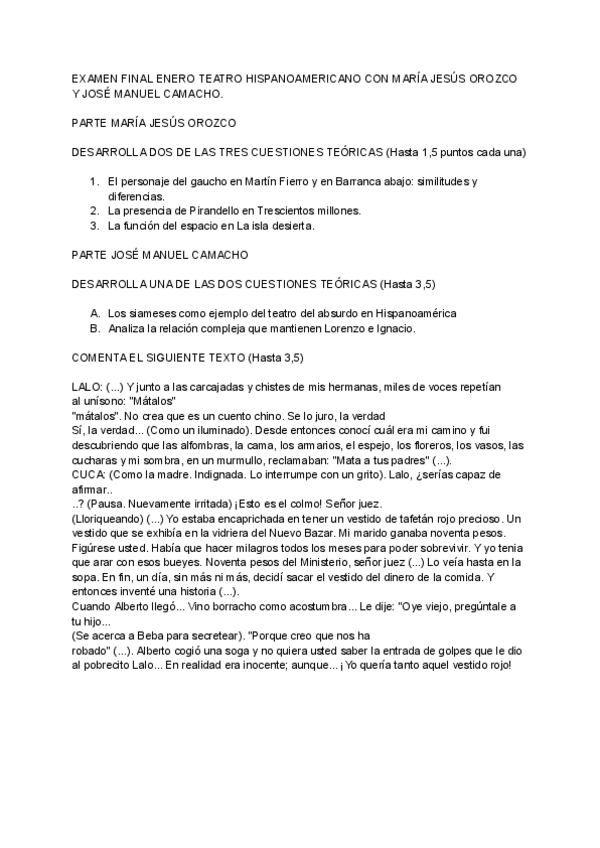 EXAMEN FINAL ENERO TEATRO HISPANOAMERICANO CON MARÍA JESÚS OROZCO Y JOSÉ MANUEL CAMACHO.

PARTE MARÍA JESÚS OROZCO

DESARROLLA DOS DE LAS TRES CUESTIONES TEÓRICAS (Hasta 1,5 puntos cada una)

1. El personaje del gaucho en Martín Fierro y en Barranca abajo: similitudes y diferencias.
2. La presencia de Pirandello en Trescientos millones.
3. La función del espacio en La isla desierta.

PARTE JOSÉ MANUEL CAMACHO

DESARROLLA UNA DE LAS DOS CUESTIONES TEÓRICAS (Hasta 3,5)

A. Los siameses como ejemplo del teatro del absurdo en Hispanoamérica
B. Analiza la relación compleja que mantienen Lorenzo e Ignacio.

COMENTA EL SIGUIENTE TEXTO (Hasta 3,5)

LALO: (...) Y junto a las carcajadas y chistes de mis hermanas, miles de voces repetían al unísono: "Mátalos"
"mátalos". No crea que es un cuento chino. Se lo juro, la verdad
Sí, la verdad... (Como un iluminado). Desde entonces conocí cuál era mi camino y fui descubriendo que las alfombras, la cama, los armarios, el espejo, los floreros, los vasos, las cucharas y mi sombra, en un murmullo, reclamaban: "Mata a tus padres" (...).
CUCA: (Como la madre. Indignada. Lo interrumpe con un grito). Lalo, ¿serías capaz de afirmar..
..? (Pausa. Nuevamente irritada) ¡Esto es el colmo! Señor juez.
(Lloriqueando) (...) Yo estaba encaprichada en tener un vestido de tafetán rojo precioso. Un vestido que se exhibía en la vidriera del Nuevo Bazar. Mi marido ganaba noventa pesos. Figúrese usted. Había que hacer milagros todos los meses para poder sobrevivir. Y yo tenia que arar con esos bueyes. Noventa pesos del Ministerio, señor juez (...) Lo veía hasta en la sopa. En fin, un día, sin más ni más, decidí sacar el vestido del dinero de la comida. Y entonces inventé una historia (...).
Cuando Alberto llegó... Vino borracho como acostumbra... Le dije: "Oye viejo, pregúntale a tu hijo...
(Se acerca a Beba para secretear). "Porque creo que nos ha
robado" (...). Alberto cogió una soga y no quiera usted saber la entrada de golpes que le dio al pobrecito Lalo... En realidad era inocente; aunque... ¡Yo quería tanto aquel vestido rojo!